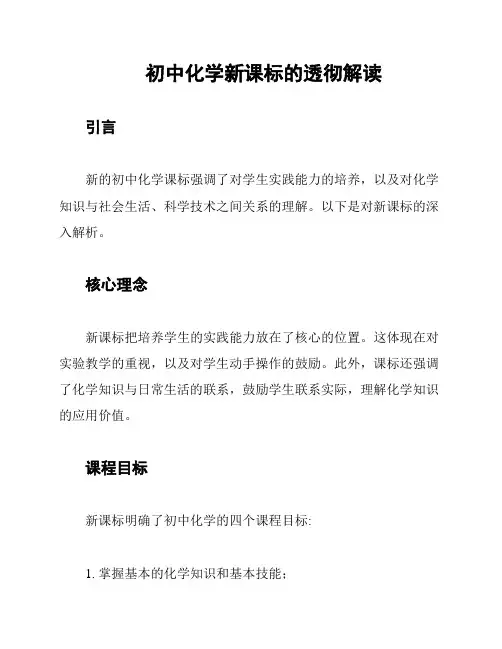 初中化学新课标的透彻解读

引言

新的初中化学课标强调了对学生实践能力的培养，以及对化学知识与社会生活、科学技术之间关系的理解。以下是对新课标的深入解析。

核心理念

新课标把培养学生的实践能力放在了核心的位置。这体现在对实验教学的重视，以及对学生动手操作的鼓励。此外，课标还强调了化学知识与日常生活的联系，鼓励学生联系实际，理解化学知识的应用价值。

课程目标

新课标明确了初中化学的四个课程目标:

1. 掌握基本的化学知识和基本技能；